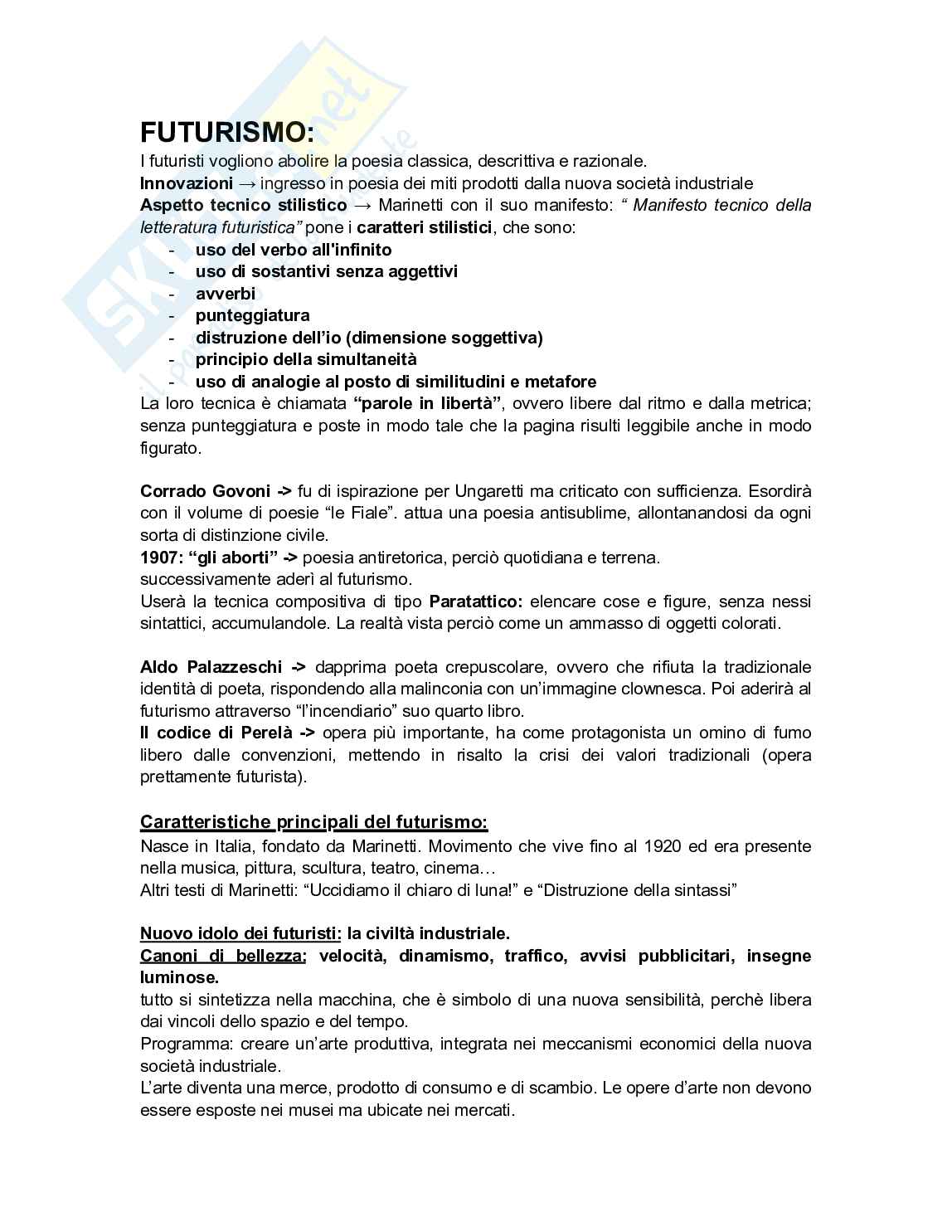 FUTURISMO:
I futuristi vogliono abolire la poesia classica, descrittiva e razionale.
Innovazioni → ingresso in poesia dei miti prodotti dalla nuova società industriale
Aspetto tecnico stilistico → Marinetti con il suo manifesto: " Manifesto tecnico della letteratura futuristica" pone i caratteri stilistici, che sono:
- uso del verbo all'infinito
- uso di sostantivi senza aggettivi
- avverbi
- punteggiatura
- distruzione dell'io (dimensione soggettiva)
- principio della simultaneità
- uso di analogie al posto di similitudini e metafore
La loro tecnica è chiamata "parole in libertà", ovvero libere dal ritmo e dalla metrica; senza punteggiatura e poste in modo tale che la pagina risulti leggibile anche in modo figurato.

Corrado Govoni -> fu di ispirazione per Ungaretti ma criticato con sufficienza. Esordirà con il volume di poesie "le Fiale". attua una poesia antisublime, allontanandosi da ogni sorta di distinzione civile.
1907: "gli aborti" -> poesia antiretorica, perciò quotidiana e terrena.
successivamente aderì al futurismo.
Userà la tecnica compositiva di tipo Paratattico: elencare cose e figure, senza nessi sintattici, accumulandole. La realtà vista perciò come un ammasso di oggetti colorati.

Aldo Palazzeschi -> dapprima poeta crepuscolare, ovvero che rifiuta la tradizionale identità di poeta, rispondendo alla malinconia con un'immagine clownesca. Poi aderirà al futurismo attraverso "l'incendiario" suo quarto libro.
Il codice di Perelà -> opera più importante, ha come protagonista un omino di fumo libero dalle convenzioni, mettendo in risalto la crisi dei valori tradizionali (opera prettamente futurista).

Caratteristiche principali del futurismo:
Nasce in Italia, fondato da Marinetti. Movimento che vive fino al 1920 ed era presente nella musica, pittura, scultura, teatro, cinema…
Altri testi di Marinetti: "Uccidiamo il chiaro di luna!" e "Distruzione della sintassi"

Nuovo idolo dei futuristi: la civiltà industriale.
Canoni di bellezza: velocità, dinamismo, traffico, avvisi pubblicitari, insegne luminose.
tutto si sintetizza nella macchina, che è simbolo di una nuova sensibilità, perchè libera dai vincoli dello spazio e del tempo.
Programma: creare un'arte produttiva, integrata nei meccanismi economici della nuova società industriale.
L'arte diventa una merce, prodotto di consumo e di scambio. Le opere d'arte non devono essere esposte nei musei ma ubicate nei mercati.